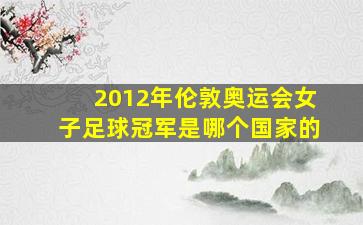 2012年伦敦奥运会女子足球冠军是哪个国家的